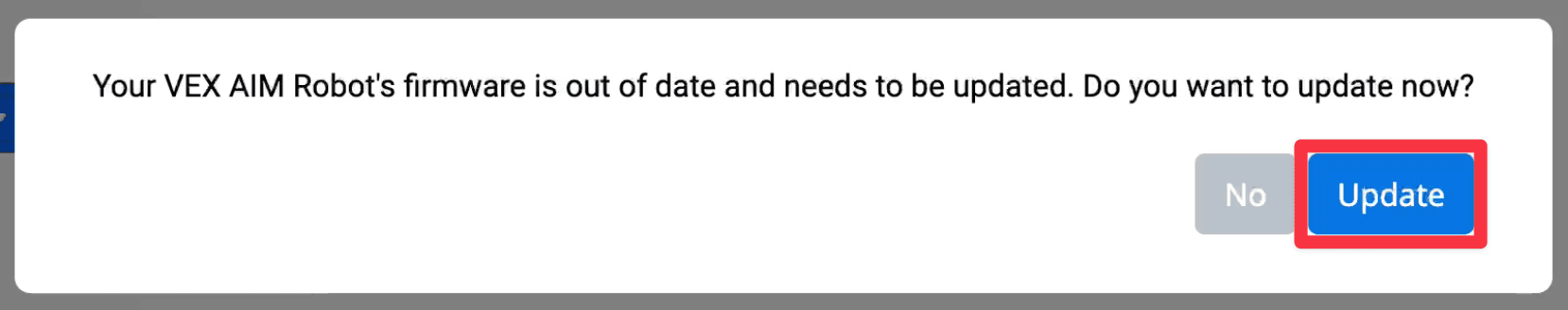 Your VEX AIM Robot's firmware is out of date and needs to be updated. Do you want to update now?

No Update